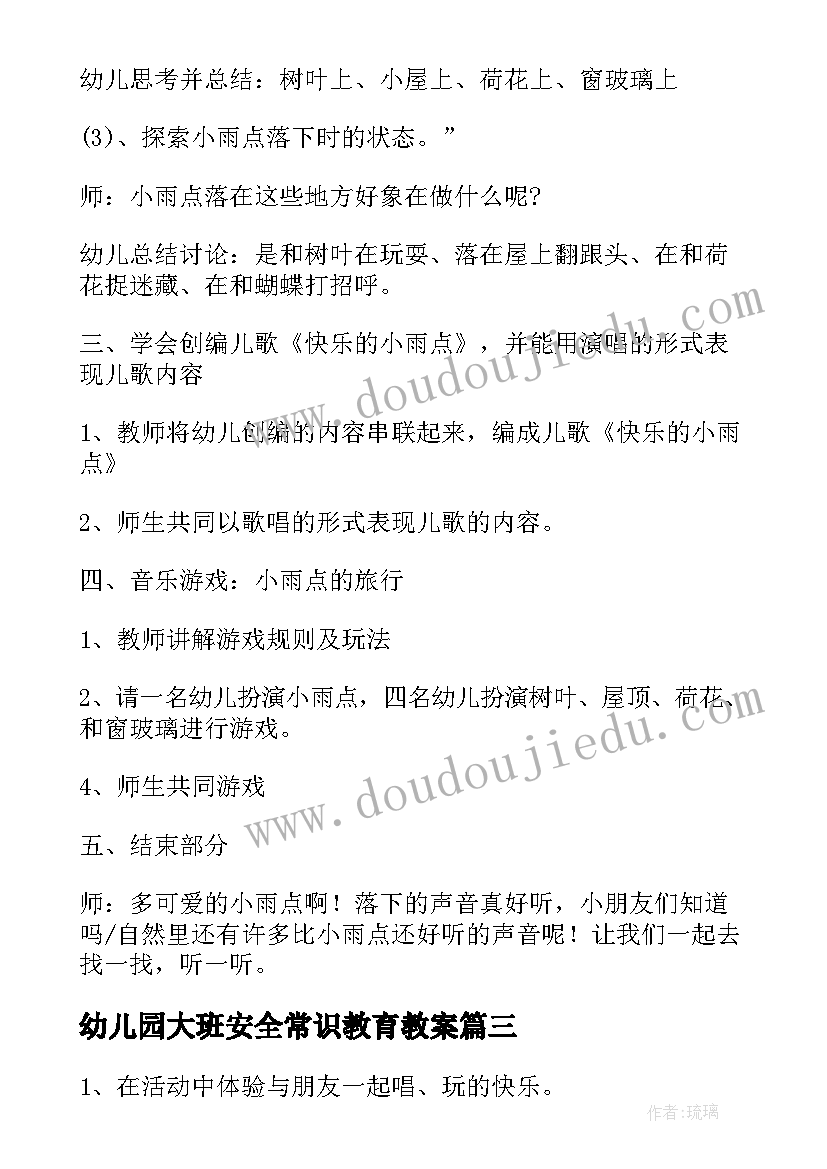 幼儿思考并总结：树叶上、小屋上、荷花上、窗玻璃上

(3)、探索小雨点落下时的状态。”

师：小雨点落在这些地方好象在做什么呢?

幼儿总结讨论：是和树叶在玩耍、落在屋上翻跟头、在和荷花捉迷藏、在和蝴蝶打招呼。

三、学会创编儿歌《快乐的小雨点》，并能用演唱的形式表现儿歌内容

1、教师将幼儿创编的内容串联起来，编成儿歌《快乐的小雨点》

2、师生共同以歌唱的形式表现儿歌的内容。

四、音乐游戏：小雨点的旅行

1、教师讲解游戏规则及玩法

2、请一名幼儿扮演小雨点，四名幼儿扮演树叶、屋顶、荷花、和窗玻璃进行游戏。

4、师生共同游戏

五、结束部分

师：多可爱的小雨点啊！落下的声音真好听，小朋友们知道吗/自然里还有许多比小雨点还好听的声音呢！让我们一起去找一找，听一听。

幼儿园大班安全常识教育教案篇三

1、在活动中体验与朋友一起唱、玩的快乐。

www.doudoujiedu.com
www.doudoujiedu.com
作者：琉璃